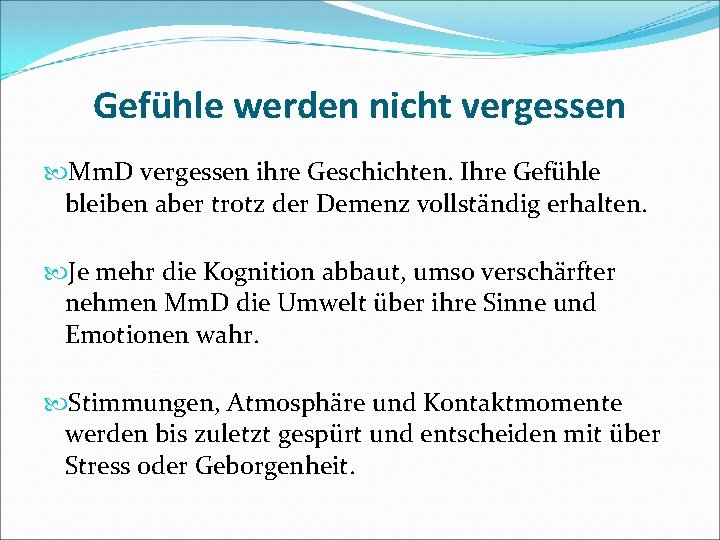 Gefühle werden nicht vergessen

MmD vergessen ihre Geschichten. Ihre Gefühle bleiben aber trotz der Demenz vollständig erhalten.

Je mehr die Kognition abbaut, umso verschärfter nehmen MmD die Umwelt über ihre Sinne und Emotionen wahr.

Stimmungen, Atmosphäre und Kontaktmomente werden bis zuletzt gespürt und entscheiden mit über Stress oder Geborgenheit.